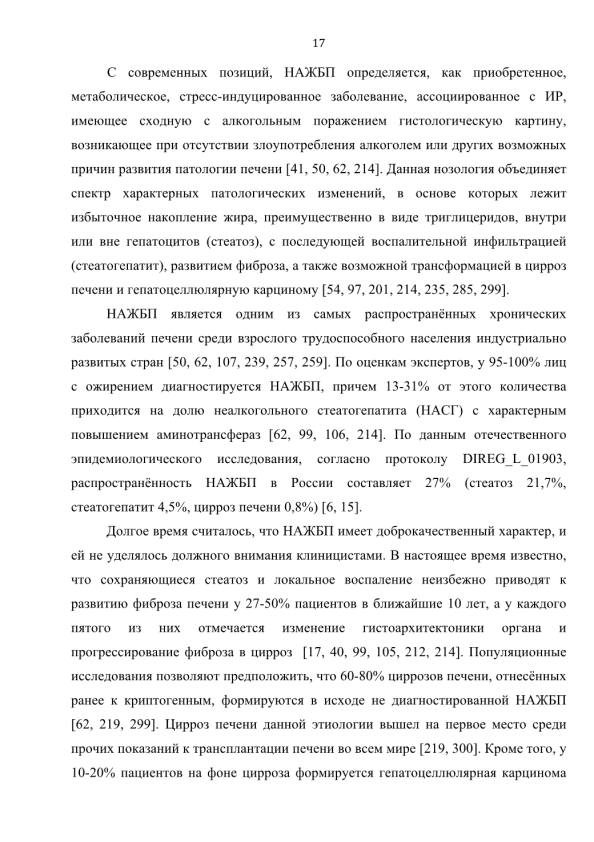 17

С современных позиций, НАЖБП определяется, как приобретенное, метаболическое, стресс-индуцированное заболевание, ассоциированное с ИР, имеющее сходную с алкогольным поражением гистологическую картину, возникающее при отсутствии злоупотребления алкоголем или других возможных причин развития патологии печени [41, 50, 62, 214]. Данная нозология объединяет спектр характерных патологических изменений, в основе которых лежит избыточное накопление жира, преимущественно в виде триглицеридов, внутри или вне гепатоцитов (стеатоз), с последующей воспалительной инфильтрацией (стеатогепатит), развитием фиброза, а также возможной трансформацией в цирроз печени и гепатоцеллюлярную карциному [54, 97, 201, 214, 235, 285, 299].

НАЖБП является одним из самых распространённых хронических заболеваний печени среди взрослого трудоспособного населения индустриально развитых стран [50, 62, 107, 239, 257, 259]. По оценкам экспертов, у 95-100% лиц с ожирением диагностируется НАЖБП, причем 13-31% от этого количества приходится на долю неалкогольного стеатогепатита (НАСГ) с характерным повышением аминотрансфераз [62, 99, 106, 214]. По данным отечественного эпидемиологического исследования, согласно протоколу DIREG_L_01903, распространённость НАЖБП в России составляет 27% (стеатоз 21,7%, стеатогепатит 4,5%, цирроз печени 0,8%) [6, 15].

Долгое время считалось, что НАЖБП имеет доброкачественный характер, и ей не уделялось должного внимания клиницистами. В настоящее время известно, что сохраняющиеся стеатоз и локальное воспаление неизбежно приводят к развитию фиброза печени у 27-50% пациентов в ближайшие 10 лет, а у каждого пятого из них отмечается изменение гистоархитектоники органа и прогрессирование фиброза в цирроз [17, 40, 99, 105, 212, 214]. Популяционные исследования позволяют предположить, что 60-80% циррозов печени, отнесённых ранее к криптогенным, формируются в исходе не диагностированной НАЖБП [62, 219, 299]. Цирроз печени данной этиологии вышел на первое место среди прочих показаний к трансплантации печени во всем мире [219, 300]. Кроме того, у 10-20% пациентов на фоне цирроза формируется гепатоцеллюлярная карцинома